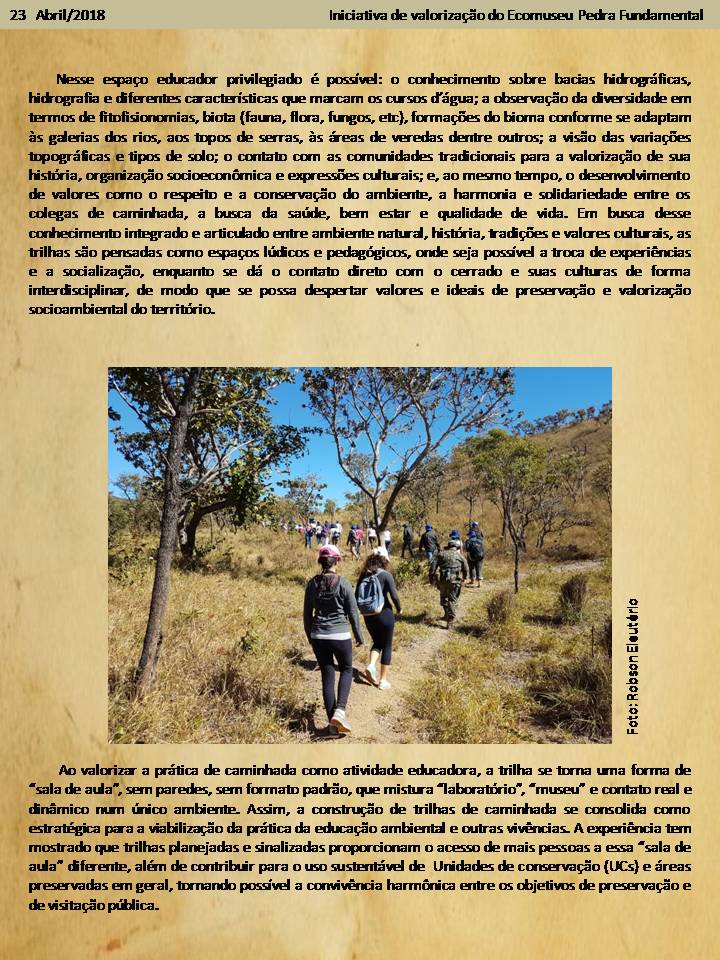 23 Abril/2018 Iniciativa de valorização do Ecomuseu Pedra Fundamental

Nesse espaço educador privilegiado é possível: o conhecimento sobre bacias hidrográficas, hidrografia e diferentes características que marcam os cursos d'água; a observação da diversidade em termos de fitofisionomias, biota (fauna, flora, fungos, etc), formações do bioma conforme se adaptam às galerias dos rios, aos topos de serras, às áreas de veredas dentre outros; a visão das variações topográficas e tipos de solo; o contato com as comunidades tradicionais para a valorização de sua história, organização socioeconômica e expressões culturais; e, ao mesmo tempo, o desenvolvimento de valores como o respeito e a conservação do ambiente, a harmonia e solidariedade entre os colegas de caminhada, a busca da saúde, bem estar e qualidade de vida. Em busca desse conhecimento integrado e articulado entre ambiente natural, história, tradições e valores culturais, as trilhas são pensadas como espaços lúdicos e pedagógicos, onde seja possível a troca de experiências e a socialização, enquanto se dá o contato direto com o cerrado e suas culturas de forma interdisciplinar, de modo que se possa despertar valores e ideais de preservação e valorização socioambiental do território.

Foto: Robson Eleutério

Ao valorizar a prática de caminhada como atividade educadora, a trilha se torna uma forma de "sala de aula", sem paredes, sem formato padrão, que mistura "laboratório", "museu" e contato real e dinâmico num único ambiente. Assim, a construção de trilhas de caminhada se consolida como estratégica para a viabilização da prática da educação ambiental e outras vivências. A experiência tem mostrado que trilhas planejadas e sinalizadas proporcionam o acesso de mais pessoas a essa "sala de aula" diferente, além de contribuir para o uso sustentável de Unidades de conservação (UCs) e áreas preservadas em geral, tornando possível a convivência harmônica entre os objetivos de preservação e de visitação pública.